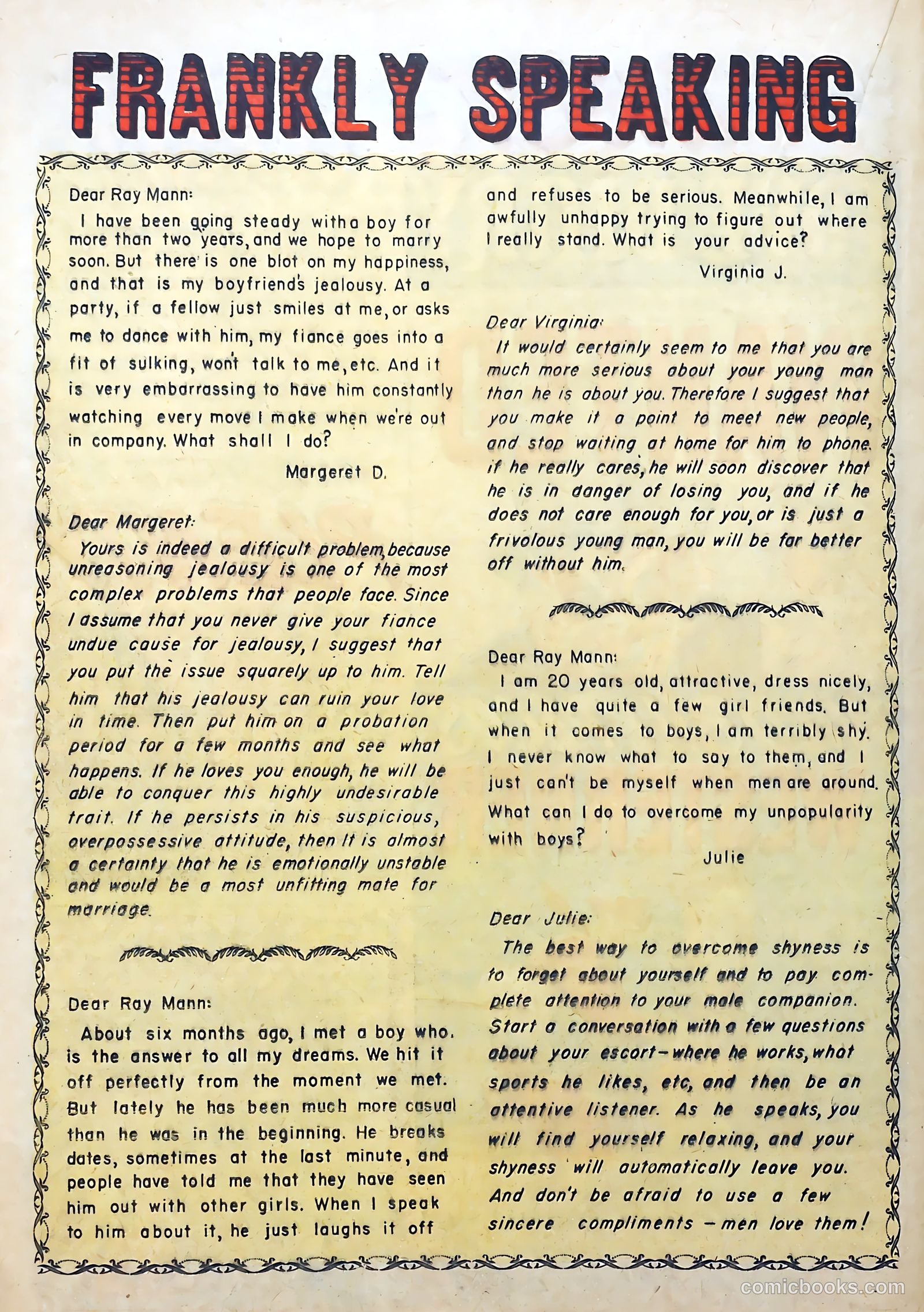 FRANKLY SPEAKING

Dear Ray Mann:

I have been going steady with a boy for more than two years, and we hope to marry soon. But there is one blot on my happiness, and that is my boyfriend's jealousy. At a party, if a fellow just smiles at me, or asks me to dance with him, my fiance goes into a fit of sulking, won't talk to me, etc. And it is very embarrassing to have him constantly watching every move I make when we're out in company. What shall I do?

Margeret D.

Dear Margeret:

Yours is indeed a difficult problem, because unreasoning jealousy is one of the most complex problems that people face. Since I assume that you never give your fiance undue cause for jealousy, I suggest that you put the issue squarely up to him. Tell him that his jealousy can ruin your love in time. Then put him on a probation period for a few months and see what happens. If he loves you enough, he will be able to conquer this highly undesirable trait. If he persists in his suspicious, overpossessive attitude, then It is almost a certainty that he is emotionally unstable and would be a most unfitting mate for marriage.

Dear Ray Mann:

About six months ago, I met a boy who. is the answer to all my dreams. We hit it off perfectly from the moment we met. But lately he has been much more casual than he was in the beginning. He breaks dates, sometimes at the last minute, and people have told me that they have seen him out with other girls. When I speak to him about it, he just laughs it off and refuses to be serious. Meanwhile, I am awfully unhappy trying to figure out where I really stand. What is your advice?

Virginia J.

Dear Virginia:

It would certainly seem to me that you are much more serious about your young man than he is about you. Therefore I suggest that you make it a point to meet new people, and stop waiting at home for him to phone. if he really cares, he will soon discover that he is in danger of losing you, and if he does not care enough for you, or is just a frivolous young man, you will be far better off without him.

Dear Ray Mann:

I am 20 years old, attractive, dress nicely, and I have quite a few girl friends. But when it comes to boys, I am terribly shy. I never know what to say to them, and I just can't be myself when men are around. What can I do to overcome my unpopularity with boys?

Julie

Dear Julie:

The best way to overcome shyness is to forget about yourself and to pay complete attention to your male companion. Start a conversation with a few questions about your escort—where he works, what sports he likes, etc, and then be an attentive listener. As he speaks, you will find yourself relaxing, and your shyness will automatically leave you. And don't be afraid to use a few sincere compliments — men love them!

comicbooks.com